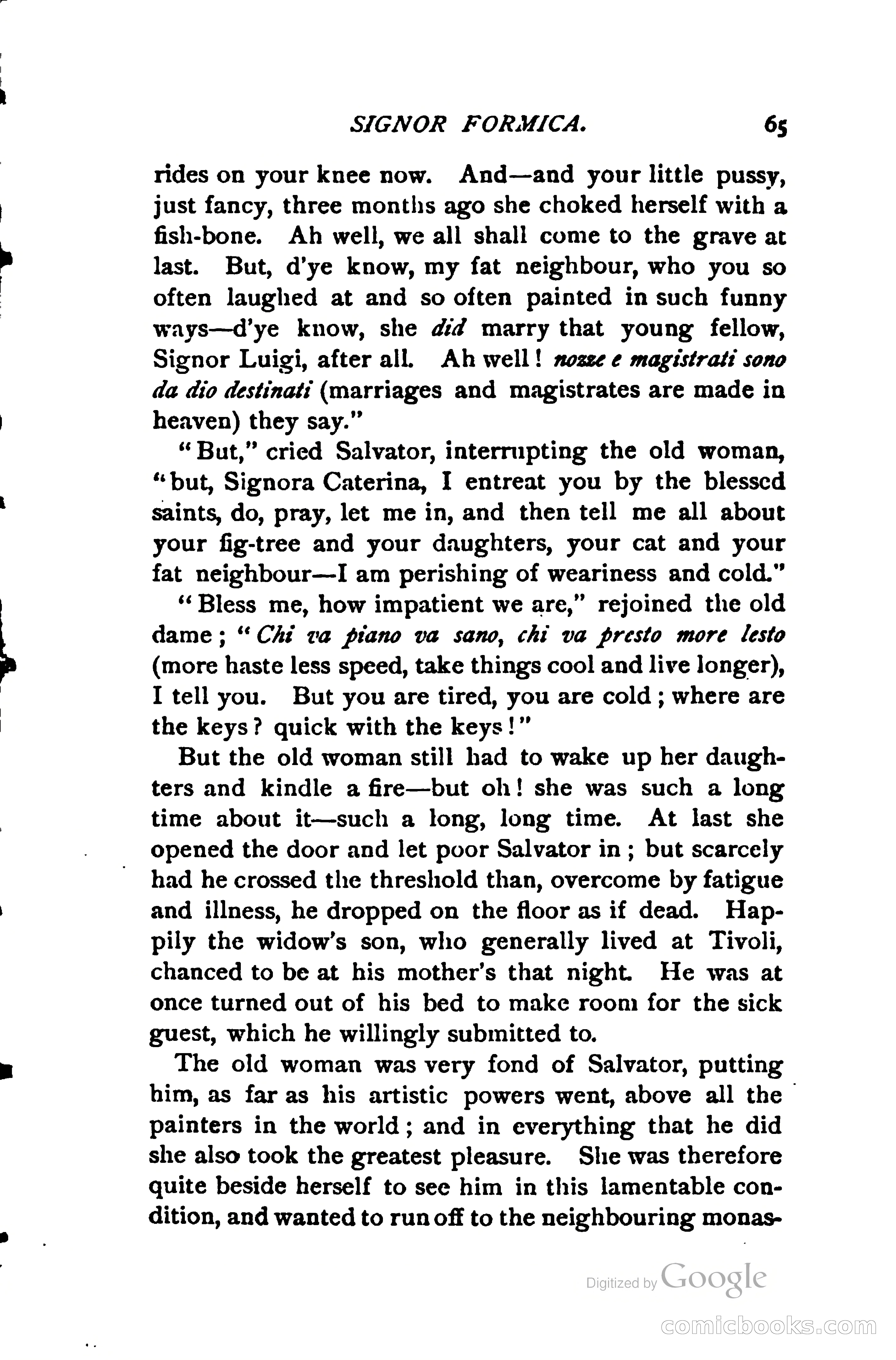 SIGNOR FORMICA. 65

rides on your knee now. And—and your little pussy, just fancy, three months ago she choked herself with a fish-bone. Ah well, we all shall come to the grave at last. But, d'ye know, my fat neighbour, who you so often laughed at and so often painted in such funny ways—d'ye know, she did marry that young fellow, Signor Luigi, after all. Ah well! nozze e magistrati sono da dio destinati (marriages and magistrates are made in heaven) they say."

"But," cried Salvator, interrupting the old woman, "but, Signora Caterina, I entreat you by the blessed saints, do, pray, let me in, and then tell me all about your fig-tree and your daughters, your cat and your fat neighbour—I am perishing of weariness and cold."

"Bless me, how impatient we are," rejoined the old dame; "Chi va piano va sano, chi va presto more lesto (more haste less speed, take things cool and live longer), I tell you. But you are tired, you are cold; where are the keys? quick with the keys!"

But the old woman still had to wake up her daughters and kindle a fire—but oh! she was such a long time about it—such a long, long time. At last she opened the door and let poor Salvator in; but scarcely had he crossed the threshold than, overcome by fatigue and illness, he dropped on the floor as if dead. Happily the widow's son, who generally lived at Tivoli, chanced to be at his mother's that night. He was at once turned out of his bed to make room for the sick guest, which he willingly submitted to.

The old woman was very fond of Salvator, putting him, as far as his artistic powers went, above all the painters in the world; and in everything that he did she also took the greatest pleasure. She was therefore quite beside herself to see him in this lamentable condition, and wanted to run off to the neighbouring monas-

Digitized by Google

comicbooks.com